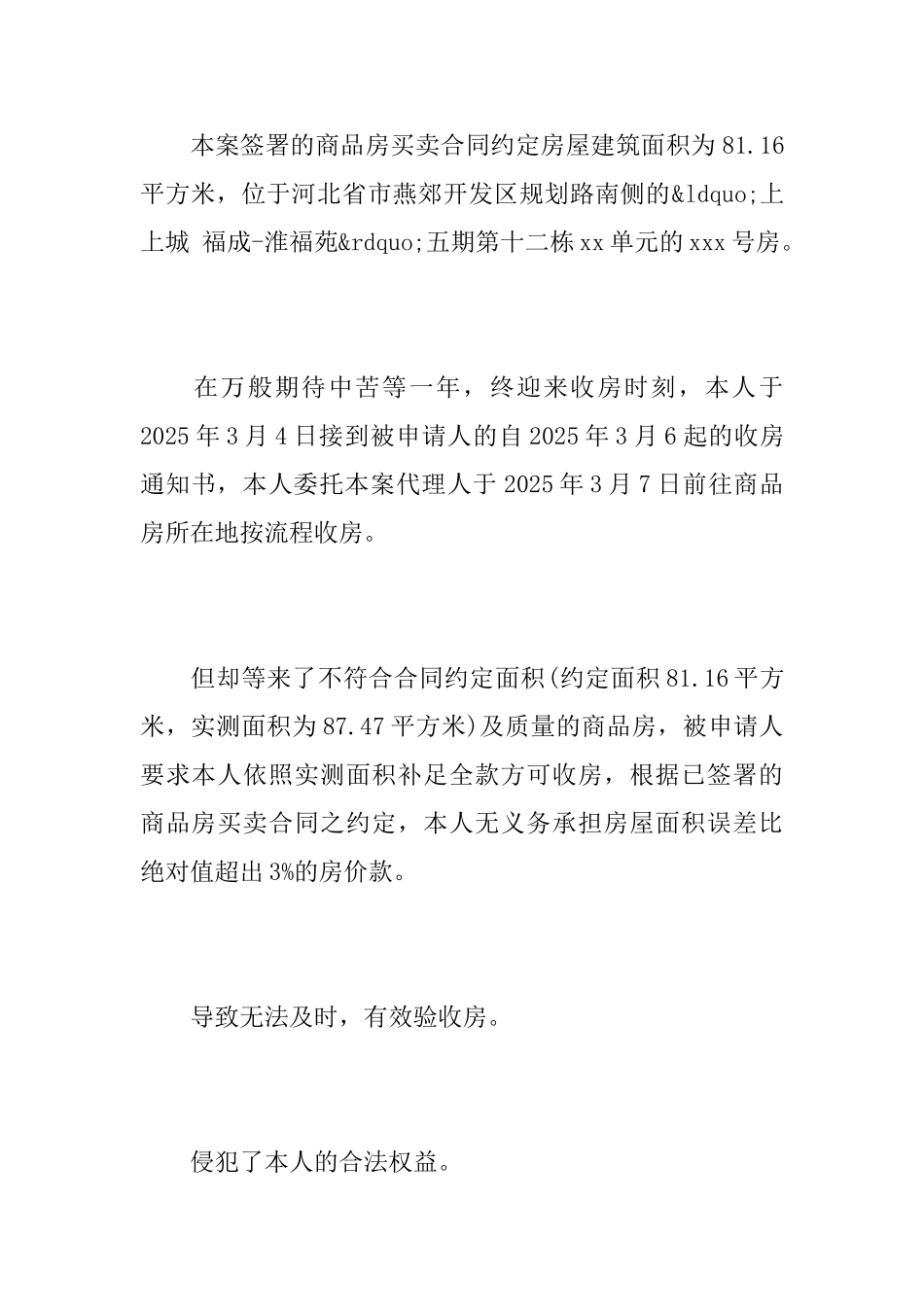 本案签署的商品房买卖合同约定房屋建筑面积为81.16平方米，位于河北省市燕郊开发区规划路南侧的&ldquo;上上城 福成-淮福苑&rdquo;五期第十二栋xx单元的xxx号房。

在万般期待中苦等一年，终迎来收房时刻，本人于2025年3月4日接到被申请人的自2025年3月6起的收房通知书，本人委托本案代理人于2025年3月7日前往商品房所在地按流程收房。

但却等来了不符合合同约定面积(约定面积81.16平方米，实测面积为87.47平方米)及质量的商品房，被申请人要求本人依照实测面积补足全款方可收房，根据已签署的商品房买卖合同之约定，本人无义务承担房屋面积误差比绝对值超出3%的房价款。

导致无法及时，有效验收房。

侵犯了本人的合法权益。